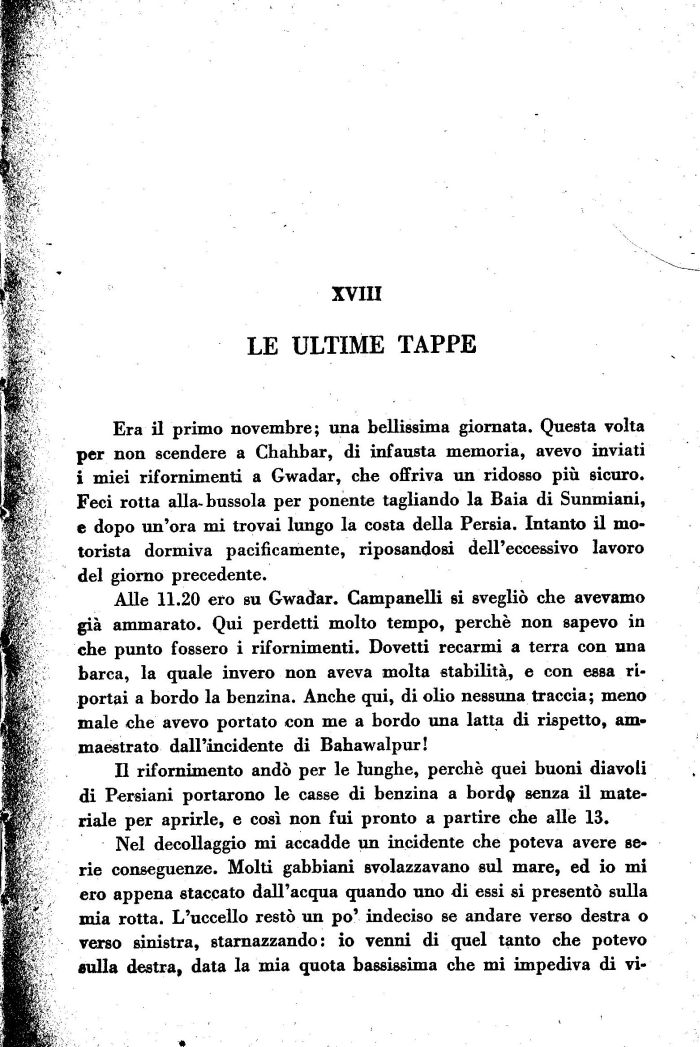 XVIII

LE ULTIME TAPPE

Era il primo novembre; una bellissima giornata. Questa volta per non scendere a Chahbar, di infausta memoria, avevo inviati i miei rifornimenti a Gwadar, che offriva un ridosso più sicuro. Feci rotta alla bussola per ponente tagliando la Baia di Sunmiani, e dopo un'ora mi trovai lungo la costa della Persia. Intanto il motorista dormiva pacificamente, riposandosi dell'eccessivo lavoro del giorno precedente.

Alle 11.20 ero su Gwadar. Campanelli si svegliò che avevamo già ammarato. Qui perdetti molto tempo, perchè non sapevo in che punto fossero i rifornimenti. Dovetti recarmi a terra con una barca, la quale invero non aveva molta stabilità, e con essa riportai a bordo la benzina. Anche qui, di olio nessuna traccia; meno male che avevo portato con me a bordo una latta di rispetto, ammaestrato dall'incidente di Bahawalpur!

Il rifornimento andò per le lunghe, perchè quei buoni diavoli di Persiani portarono le casse di benzina a bordo senza il materiale per aprirle, e così non fui pronto a partire che alle 13.

Nel decollaggio mi accadde un incidente che poteva avere serie conseguenze. Molti gabbiani svolazzavano sul mare, ed io mi ero appena staccato dall'acqua quando uno di essi si presentò sulla mia rotta. L'uccello restò un po' indeciso se andare verso destra o verso sinistra, starnazzando: io venni di quel tanto che potevo sulla destra, data la mia quota bassissima che mi impediva di vi-